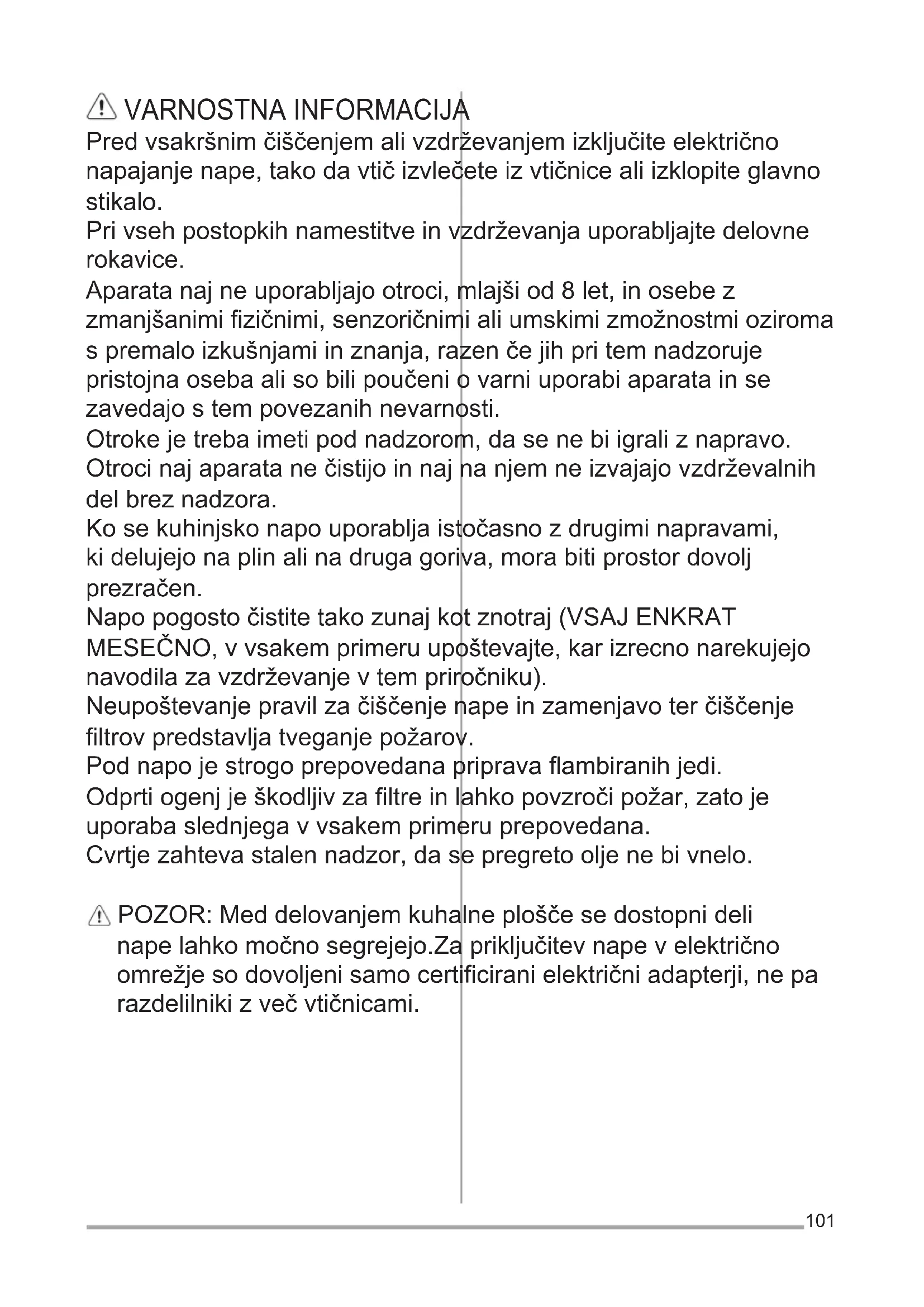 VARNOSTNA INFORMACIJA

Pred vsakršnim čiščenjem ali vzdrževanjem izključite električno napajanje nape, tako da vtič izvlečete iz vtičnice ali izklopite glavno stikalo.
Pri vseh postopkih namestitve in vzdrževanja uporabljajte delovne rokavice.
Aparata naj ne uporabljajo otroci, mlajši od 8 let, in osebe z zmanjšanimi fizičnimi, senzoričnimi ali umskimi zmožnostmi oziroma s premalo izkušnjami in znanja, razen če jih pri tem nadzoruje pristojna oseba ali so bili poučeni o varni uporabi aparata in se zavedajo s tem povezanih nevarnosti.
Otroke je treba imeti pod nadzorom, da se ne bi igrali z napravo.
Otroci naj aparata ne čistijo in naj na njem ne izvajajo vzdrževalnih del brez nadzora.
Ko se kuhinjsko napo uporablja istočasno z drugimi napravami, ki delujejo na plin ali na druga goriva, mora biti prostor dovolj prezračen.
Napo pogosto čistite tako zunaj kot znotraj (VSAJ ENKRAT MESEČNO, v vsakem primeru upoštevajte, kar izrecno narekujejo navodila za vzdrževanje v tem priročniku).
Neupoštevanje pravil za čiščenje nape in zamenjavo ter čiščenje filtrov predstavlja tveganje požarov.
Pod napo je strogo prepovedana priprava flambiranih jedi.
Odprti ogenj je škodljiv za filtre in lahko povzroči požar, zato je uporaba slednjega v vsakem primeru prepovedana.
Cvrtje zahteva stalen nadzor, da se pregreto olje ne bi vnelo.

POZOR: Med delovanjem kuhalne plošče se dostopni deli nape lahko močno segrejejo.Za priključitev nape v električno omrežje so dovoljeni samo certificirani električni adapterji, ne pa razdelilniki z več vtičnicami.

101